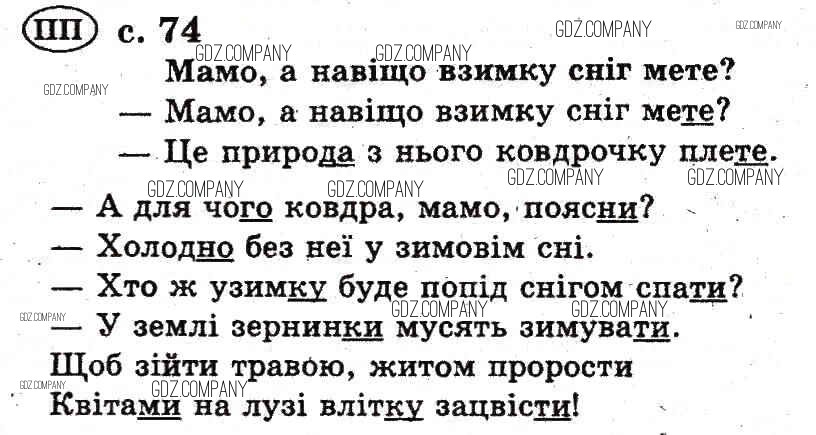 ПП с. 74

Мамо, а навіщо взимку сніг мете?

— Мамо, а навіщо взимку сніг мете?

— Це природа з нього ковдрочку плете.

— А для чого ковдра, мамо, поясни?

— Холодно без неї у зимовім сні.

— Хто ж узимку буде попід снігом спати?

— У землі зернинки мусять зимувати.

Щоб зійти травою, житом прорости

Квітами на лузі влітку зацвісти!

GDZ.COMPANY